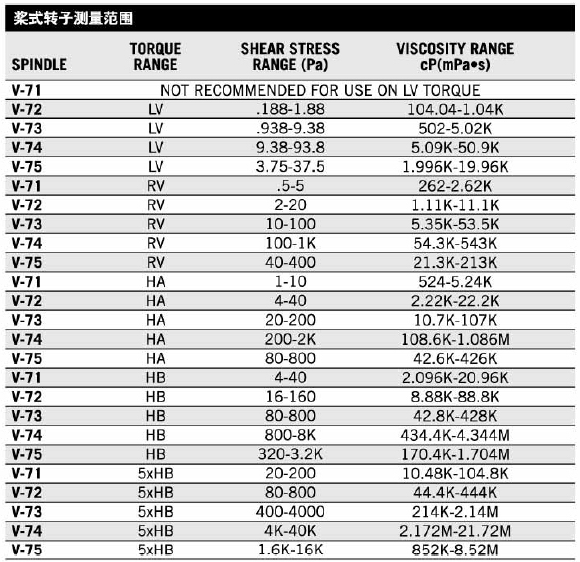 桨式转子测量范围

| SPINDLE | TORQUE RANGE | SHEAR STRESS RANGE (Pa) | VISCOSITY RANGE cP(mPa•s) |
|---|---|---|---|
| V-71 | NOT RECOMMENDED FOR USE ON LV TORQUE | | |
| V-72 | LV | .188-1.88 | 104.04-1.04K |
| V-73 | LV | .938-9.38 | 502-5.02K |
| V-74 | LV | 9.38-93.8 | 5.09K-50.9K |
| V-75 | LV | 3.75-37.5 | 1.996K-19.96K |
| V-71 | RV | .5-5 | 262-2.62K |
| V-72 | RV | 2-20 | 1.11K-11.1K |
| V-73 | RV | 10-100 | 5.35K-53.5K |
| V-74 | RV | 100-1K | 54.3K-543K |
| V-75 | RV | 40-400 | 21.3K-213K |
| V-71 | HA | 1-10 | 524-5.24K |
| V-72 | HA | 4-40 | 2.22K-22.2K |
| V-73 | HA | 20-200 | 10.7K-107K |
| V-74 | HA | 200-2K | 108.6K-1.086M |
| V-75 | HA | 80-800 | 42.6K-426K |
| V-71 | HB | 4-40 | 2.096K-20.96K |
| V-72 | HB | 16-160 | 8.88K-88.8K |
| V-73 | HB | 80-800 | 42.8K-428K |
| V-74 | HB | 800-8K | 434.4K-4.344M |
| V-75 | HB | 320-3.2K | 170.4K-1.704M |
| V-71 | 5xHB | 20-200 | 10.48K-104.8K |
| V-72 | 5xHB | 80-800 | 44.4K-444K |
| V-73 | 5xHB | 400-4000 | 214K-2.14M |
| V-74 | 5xHB | 4K-40K | 2.172M-21.72M |
| V-75 | 5xHB | 1.6K-16K | 852K-8.52M |